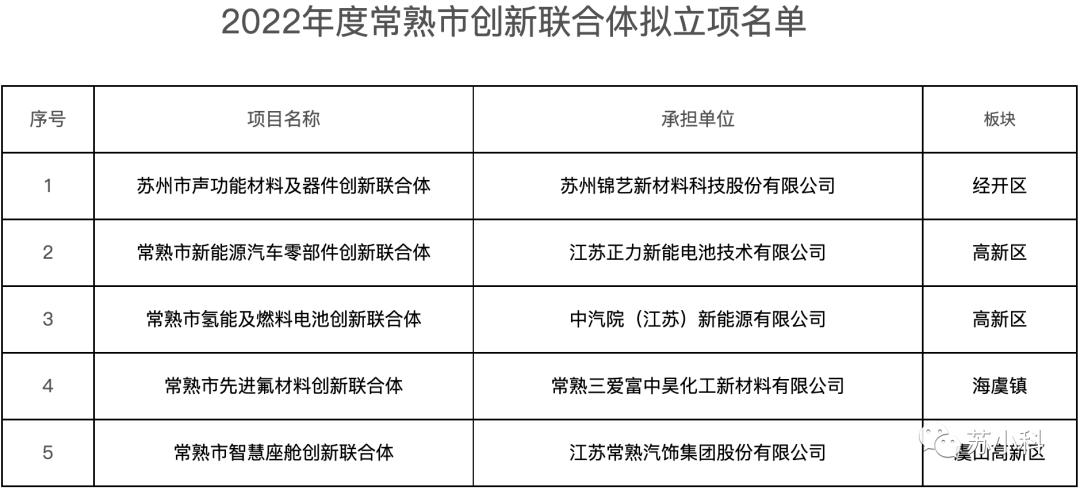 2022年度常熟市创新联合体拟立项名单

| 序号 | 项目名称 | 承担单位 | 板块 |
|---|---|---|---|
| 1 | 苏州市声功能材料及器件创新联合体 | 苏州锦艺新材料科技股份有限公司 | 经开区 |
| 2 | 常熟市新能源汽车零部件创新联合体 | 江苏正力新能电池技术有限公司 | 高新区 |
| 3 | 常熟市氢能及燃料电池创新联合体 | 中汽院（江苏）新能源有限公司 | 高新区 |
| 4 | 常熟市先进氟材料创新联合体 | 常熟三爱富中昊化工新材料有限公司 | 海虞镇 |
| 5 | 常熟市智慧座舱创新联合体 | 江苏常熟汽饰集团股份有限公司 | 虞山高新区 |

苏小科